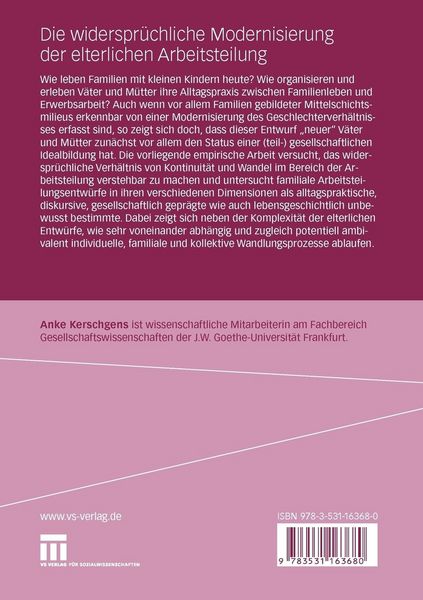 Die widersprüchliche Modernisierung der elterlichen Arbeitsteilung

Wie leben Familien mit kleinen Kindern heute? Wie organisieren und erleben Väter und Mütter ihre Alltagspraxis zwischen Familienleben und Erwerbsarbeit? Auch wenn vor allem Familien gebildeter Mittelschichtsmilieus erkennbar von einer Modernisierung des Geschlechterverhältnisses erfasst sind, so zeigt sich doch, dass dieser Entwurf „neuer" Väter und Mütter zunächst vor allem den Status einer (teil-) gesellschaftlichen Idealbildung hat. Die vorliegende empirische Arbeit versucht, das widersprüchliche Verhältnis von Kontinuität und Wandel im Bereich der Arbeitsteilung verstehbar zu machen und untersucht familiale Arbeitsteilungsentwürfe in ihren verschiedenen Dimensionen als alltagspraktische, diskursive, gesellschaftlich geprägte wie auch lebensgeschichtlich unbewusst bestimmte. Dabei zeigt sich neben der Komplexität der elterlichen Entwürfe, wie sehr voneinander abhängig und zugleich potentiell ambivalent individuelle, familiale und kollektive Wandlungsprozesse ablaufen.

Anke Kerschgens ist wissenschaftliche Mitarbeiterin am Fachbereich Gesellschaftswissenschaften der J.W. Goethe-Universität Frankfurt.

www.vs-verlag.de

VS VERLAG FÜR SOZIALWISSENSCHAFTEN

ISBN 978-3-531-16368-0

9 783531 163680